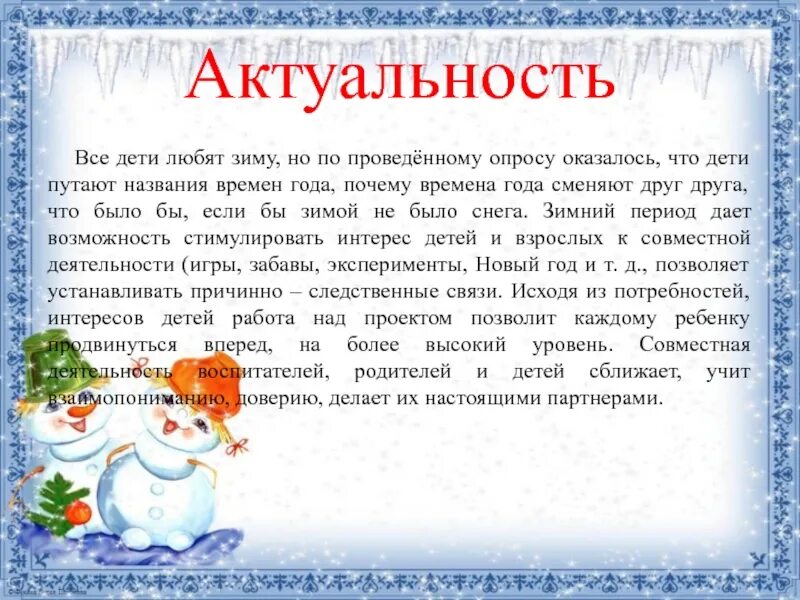 Актуальность

Все дети любят зиму, но по проведённому опросу оказалось, что дети путают названия времен года, почему времена года сменяют друг друга, что было бы, если бы зимой не было снега. Зимний период дает возможность стимулировать интерес детей и взрослых к совместной деятельности (игры, забавы, эксперименты, Новый год и т. д., позволяет устанавливать причинно – следственные связи. Исходя из потребностей, интересов детей работа над проектом позволит каждому ребенку продвинуться вперед, на более высокий уровень. Совместная деятельность воспитателей, родителей и детей сближает, учит взаимопониманию, доверию, делает их настоящими партнерами.